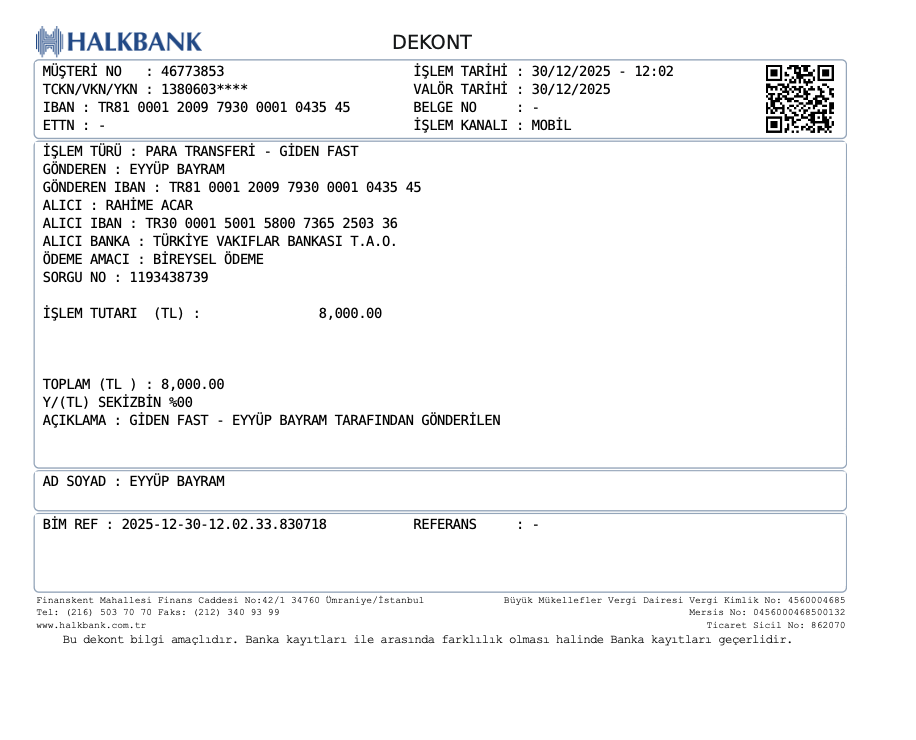 HALKBANK

DEKONT

MÜŞTERİ NO : 46773853
TCKN/VKN/YKN : 1380603****
IBAN : TR81 0001 2009 7930 0001 0435 45
ETTN : -

İŞLEM TARİHİ : 30/12/2025 - 12:02
VALÖR TARİHİ : 30/12/2025
BELGE NO : -
İŞLEM KANALI : MOBİL

İŞLEM TÜRÜ : PARA TRANSFERİ - GİDEN FAST
GÖNDEREN : EYYÜP BAYRAM
GÖNDEREN IBAN : TR81 0001 2009 7930 0001 0435 45
ALICI : RAHİME ACAR
ALICI IBAN : TR30 0001 5001 5800 7365 2503 36
ALICI BANKA : TÜRKİYE VAKIFLAR BANKASI T.A.O.
ÖDEME AMACI : BİREYSEL ÖDEME
SORGU NO : 1193438739

İŞLEM TUTARI (TL) : 8,000.00

TOPLAM (TL ) : 8,000.00
Y/(TL) SEKİZBİN %00
AÇIKLAMA : GİDEN FAST - EYYÜP BAYRAM TARAFINDAN GÖNDERİLEN

AD SOYAD : EYYÜP BAYRAM

BİM REF : 2025-12-30-12.02.33.830718 REFERANS : -

Finanskent Mahallesi Finans Caddesi No:42/1 34760 Ümraniye/İstanbul
Tel: (216) 503 70 70 Faks: (212) 340 93 99
www.halkbank.com.tr

Büyük Mükellefler Vergi Dairesi Vergi Kimlik No: 4560004685
Mersis No: 0456000468500132
Ticaret Sicil No: 862070

Bu dekont bilgi amaçlıdır. Banka kayıtları ile arasında farklılık olması halinde Banka kayıtları geçerlidir.